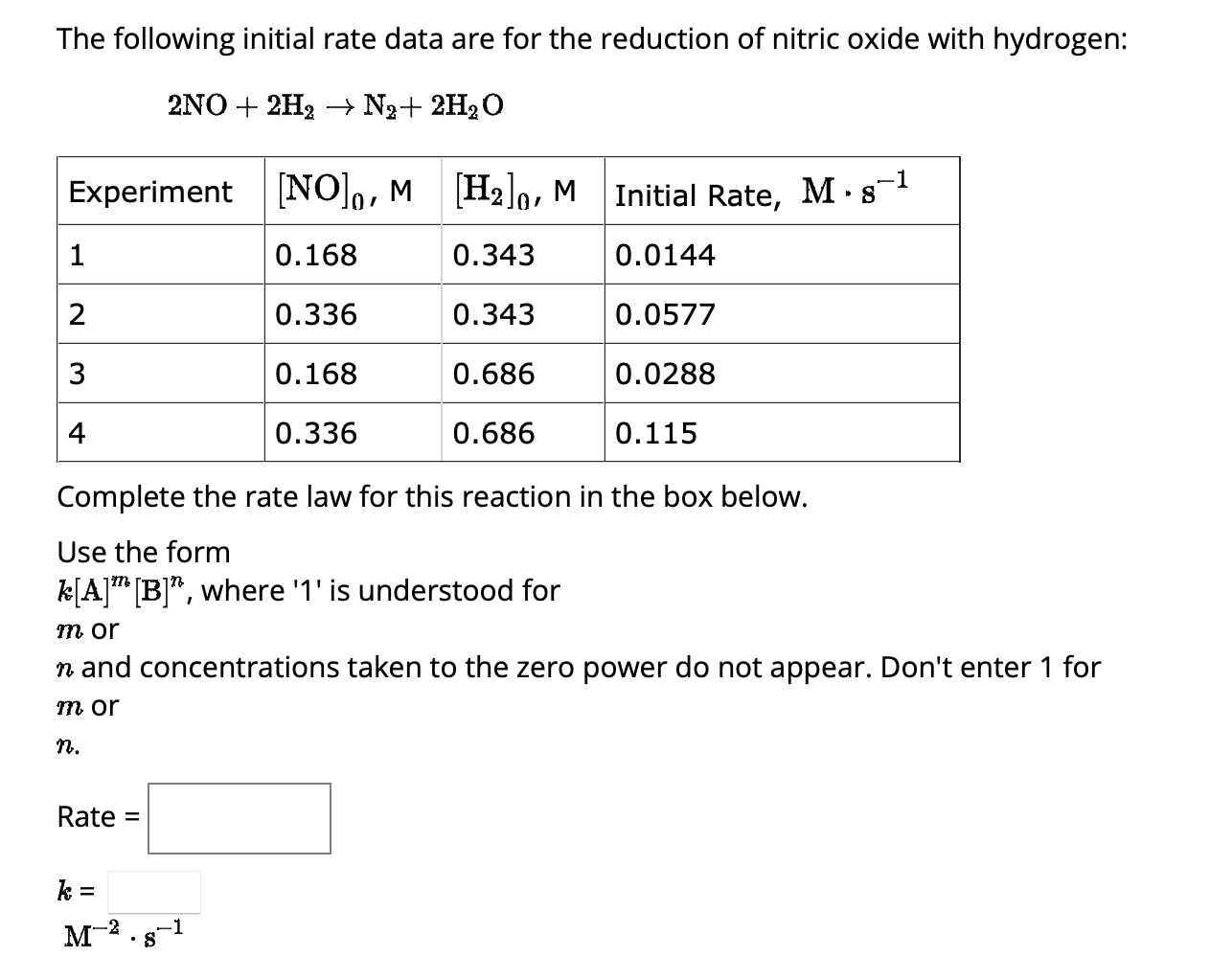 The following initial rate data are for the reduction of nitric oxide with hydrogen:

$2NO + 2H_2 \rightarrow N_2 + 2H_2O$

| Experiment | $[NO]_0$, M | $[H_2]_0$, M | Initial Rate, $M \cdot s^{-1}$ |
|---|---|---|---|
| 1 | 0.168 | 0.343 | 0.0144 |
| 2 | 0.336 | 0.343 | 0.0577 |
| 3 | 0.168 | 0.686 | 0.0288 |
| 4 | 0.336 | 0.686 | 0.115 |

Complete the rate law for this reaction in the box below.

Use the form $k[A]^m[B]^n$, where '1' is understood for $m$ or $n$ and concentrations taken to the zero power do not appear. Don't enter 1 for $m$ or $n$.

Rate =

$k$ =
$M^{-2} \cdot s^{-1}$